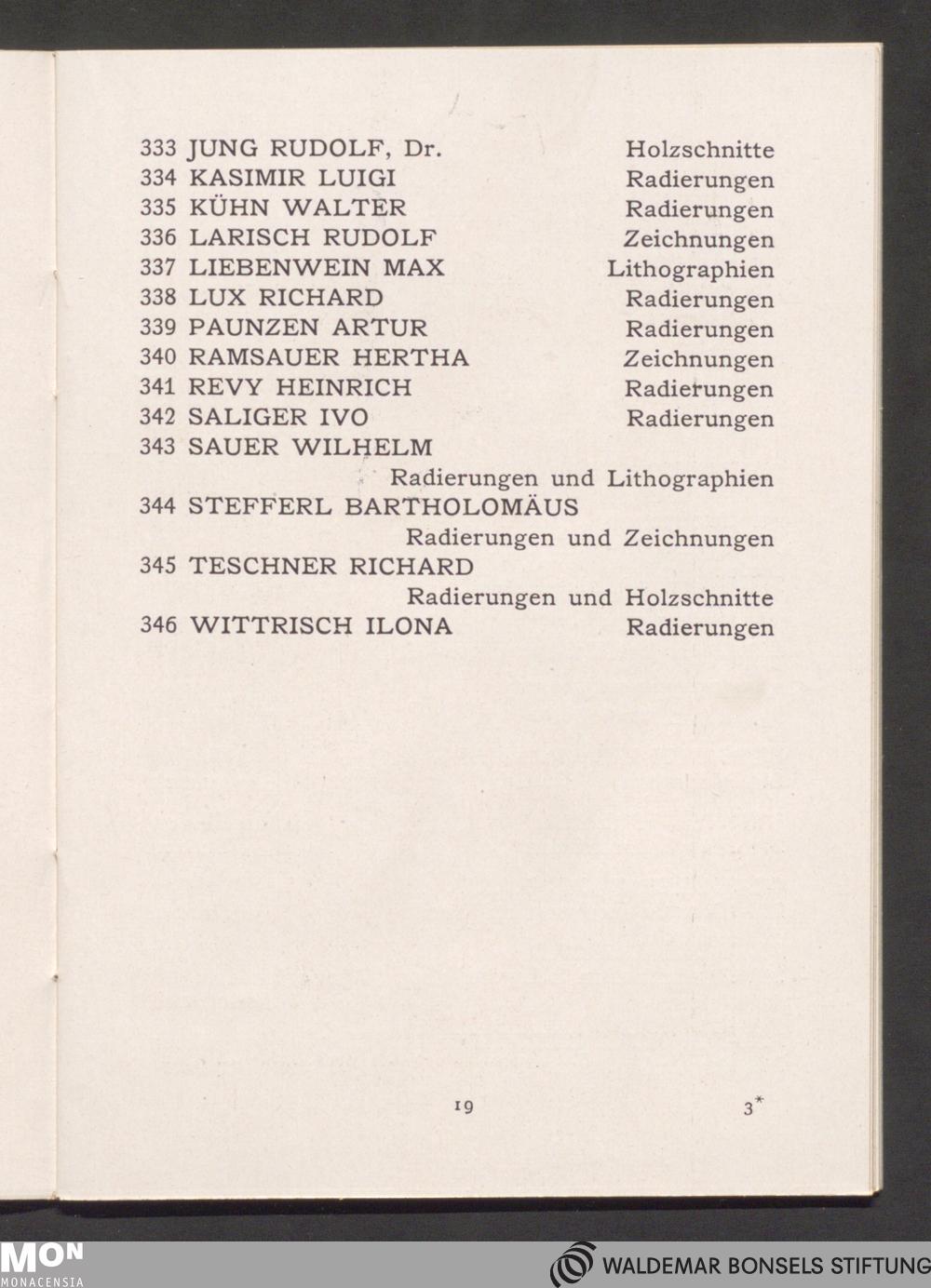 333 JUNG RUDOLF, Dr. Holzschnitte
334 KASIMIR LUIGI Radierungen
335 KÜHN WALTER Radierungen
336 LARISCH RUDOLF Zeichnungen
337 LIEBENWEIN MAX Lithographien
338 LUX RICHARD Radierungen
339 PAUNZEN ARTUR Radierungen
340 RAMSAUER HERTHA Zeichnungen
341 REVY HEINRICH Radierungen
342 SALIGER IVO Radierungen
343 SAUER WILHELM
Radierungen und Lithographien
344 STEFFERL BARTHOLOMÄUS
Radierungen und Zeichnungen
345 TESCHNER RICHARD
Radierungen und Holzschnitte
346 WITTRISCH ILONA Radierungen

19 3*

MON
MONACENSIA

WALDEMAR BONSELS STIFTUNG